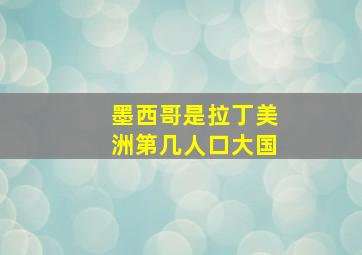 墨西哥是拉丁美洲第几人口大国